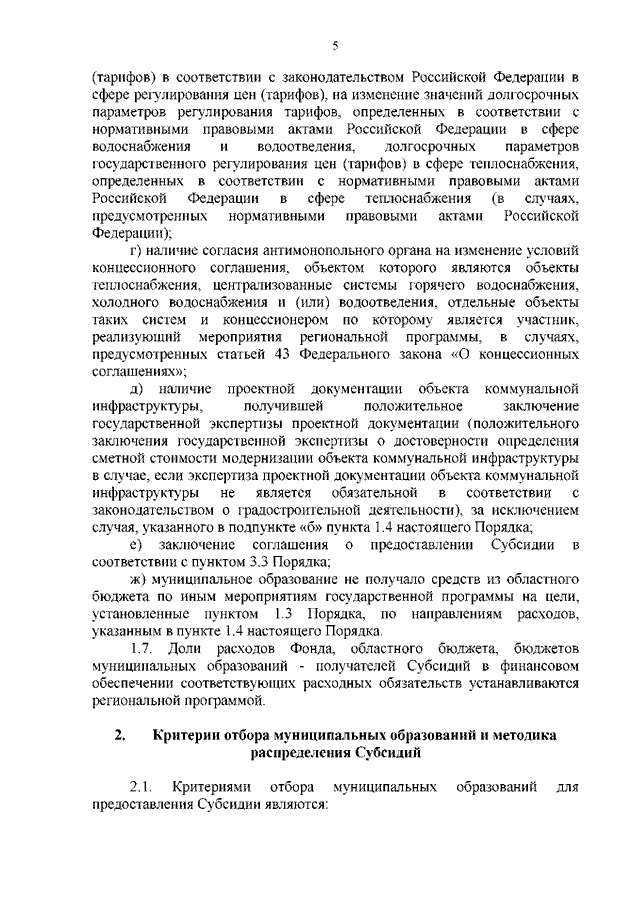 5

(тарифов) в соответствии с законодательством Российской Федерации в сфере регулирования цен (тарифов), на изменение значений долгосрочных параметров регулирования тарифов, определенных в соответствии с нормативными правовыми актами Российской Федерации в сфере водоснабжения и водоотведения, долгосрочных параметров государственного регулирования цен (тарифов) в сфере теплоснабжения, определенных в соответствии с нормативными правовыми актами Российской Федерации в сфере теплоснабжения (в случаях, предусмотренных нормативными правовыми актами Российской Федерации);

г) наличие согласия антимонопольного органа на изменение условий концессионного соглашения, объектом которого являются объекты теплоснабжения, централизованные системы горячего водоснабжения, холодного водоснабжения и (или) водоотведения, отдельные объекты таких систем и концессионером по которому является участник, реализующий мероприятия региональной программы, в случаях, предусмотренных статьей 43 Федерального закона «О концессионных соглашениях»;

д) наличие проектной документации объекта коммунальной инфраструктуры, получившей положительное заключение государственной экспертизы проектной документации (положительного заключения государственной экспертизы о достоверности определения сметной стоимости модернизации объекта коммунальной инфраструктуры в случае, если экспертиза проектной документации объекта коммунальной инфраструктуры не является обязательной в соответствии с законодательством о градостроительной деятельности), за исключением случая, указанного в подпункте «б» пункта 1.4 настоящего Порядка;

е) заключение соглашения о предоставлении Субсидии в соответствии с пунктом 3.3 Порядка;

ж) муниципальное образование не получало средств из областного бюджета по иным мероприятиям государственной программы на цели, установленные пунктом 1.3 Порядка, по направлениям расходов, указанным в пункте 1.4 настоящего Порядка.

1.7. Доли расходов Фонда, областного бюджета, бюджетов муниципальных образований - получателей Субсидий в финансовом обеспечении соответствующих расходных обязательств устанавливаются региональной программой.

2. Критерии отбора муниципальных образований и методика распределения Субсидий

2.1. Критериями отбора муниципальных образований для предоставления Субсидии являются: